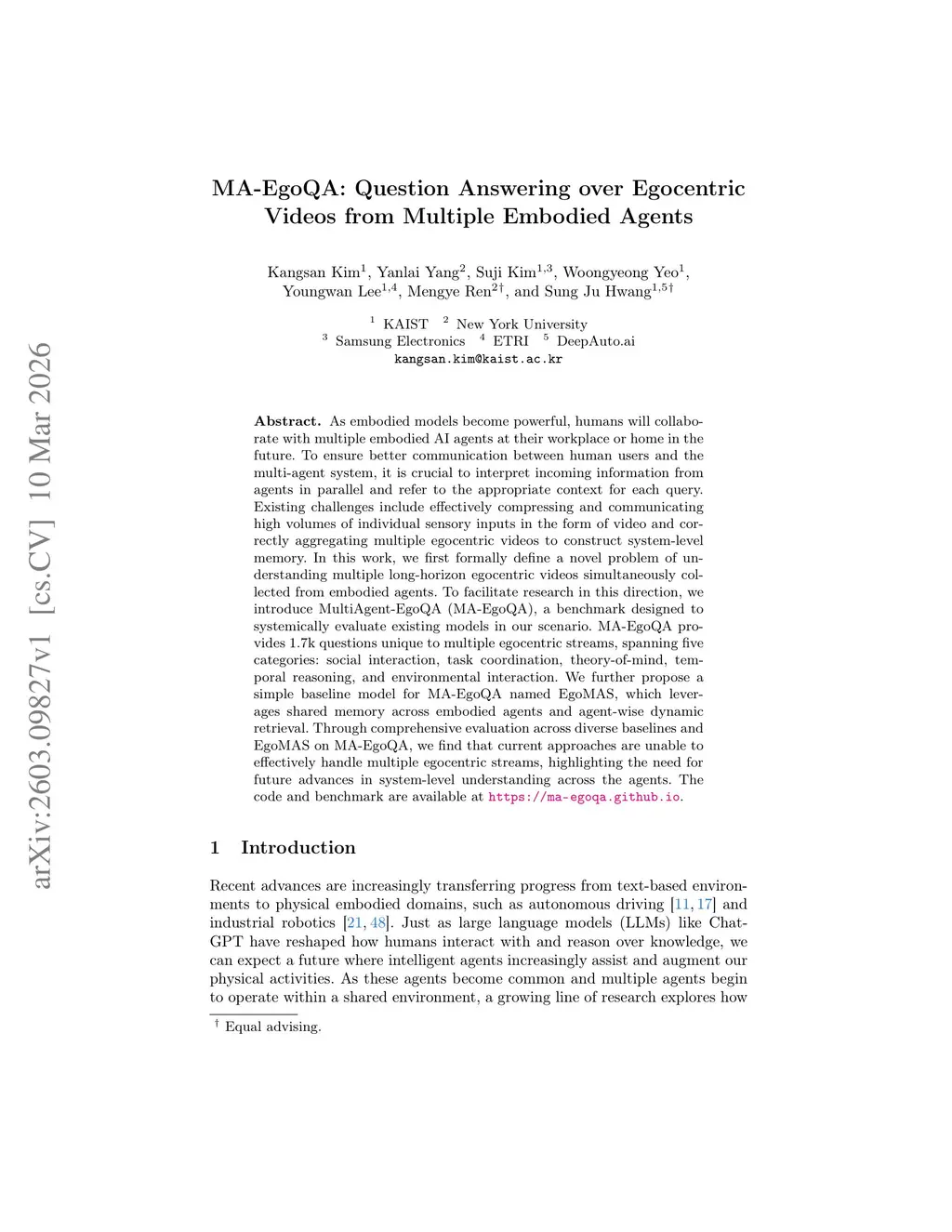 arXiv:2603.09827v1 [cs.CV] 10 Mar 2026

MA-EgoQA: Question Answering over Egocentric Videos from Multiple Embodied Agents

Kangsan Kim$^1$, Yanlai Yang$^2$, Suji Kim$^{1,3}$, Woongyeong Yeo$^1$, Youngwan Lee$^{1,4}$, Mengye Ren$^{2\dagger}$, and Sung Ju Hwang$^{1,5\dagger}$

$^1$ KAIST $^2$ New York University
$^3$ Samsung Electronics $^4$ ETRI $^5$ DeepAuto.ai
kangsan.kim@kaist.ac.kr

Abstract. As embodied models become powerful, humans will collaborate with multiple embodied AI agents at their workplace or home in the future. To ensure better communication between human users and the multi-agent system, it is crucial to interpret incoming information from agents in parallel and refer to the appropriate context for each query. Existing challenges include effectively compressing and communicating high volumes of individual sensory inputs in the form of video and correctly aggregating multiple egocentric videos to construct system-level memory. In this work, we first formally define a novel problem of understanding multiple long-horizon egocentric videos simultaneously collected from embodied agents. To facilitate research in this direction, we introduce MultiAgent-EgoQA (MA-EgoQA), a benchmark designed to systemically evaluate existing models in our scenario. MA-EgoQA provides 1.7k questions unique to multiple egocentric streams, spanning five categories: social interaction, task coordination, theory-of-mind, temporal reasoning, and environmental interaction. We further propose a simple baseline model for MA-EgoQA named EgoMAS, which leverages shared memory across embodied agents and agent-wise dynamic retrieval. Through comprehensive evaluation across diverse baselines and EgoMAS on MA-EgoQA, we find that current approaches are unable to effectively handle multiple egocentric streams, highlighting the need for future advances in system-level understanding across the agents. The code and benchmark are available at https://ma-egoqa.github.io.

1 Introduction

Recent advances are increasingly transferring progress from text-based environments to physical embodied domains, such as autonomous driving [11, 17] and industrial robotics [21, 48]. Just as large language models (LLMs) like ChatGPT have reshaped how humans interact with and reason over knowledge, we can expect a future where intelligent agents increasingly assist and augment our physical activities. As these agents become common and multiple agents begin to operate within a shared environment, a growing line of research explores how

$^\dagger$ Equal advising.